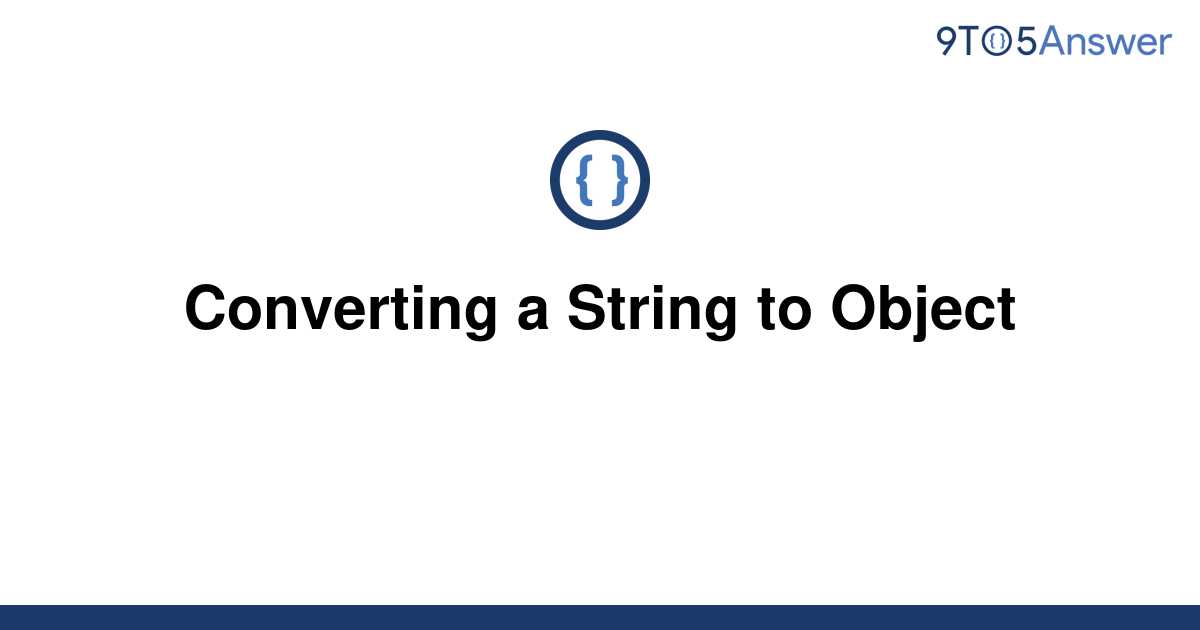 9TO5Answer

{ }

Converting a String to Object